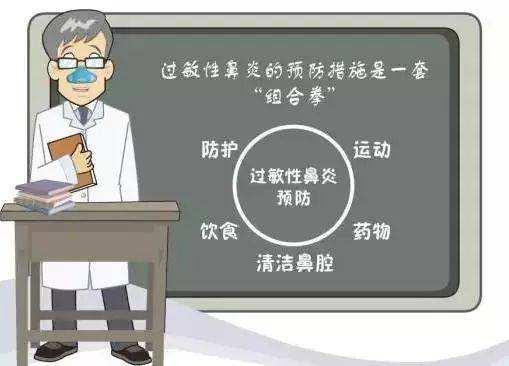 过敏性鼻炎的预防措施是一套“组合拳”

防护

运动

过敏性鼻炎预防

饮食

药物

清洁鼻腔